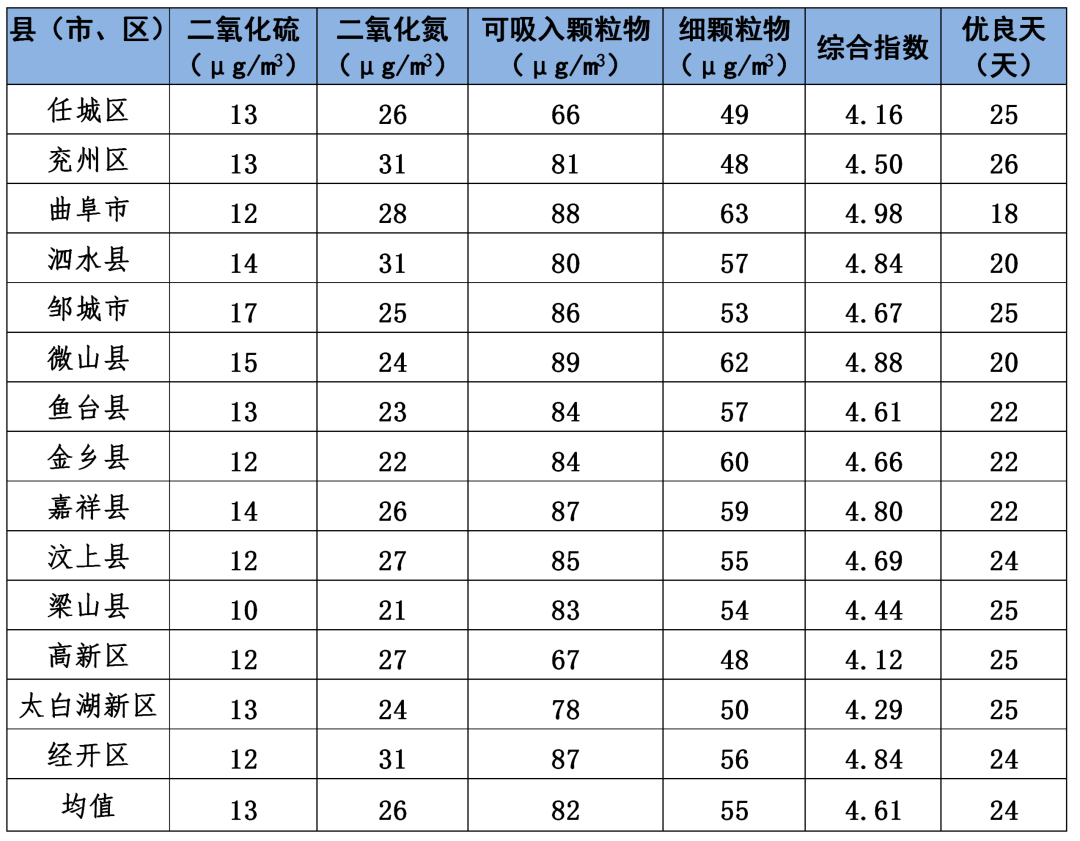 | 县（市、区） | 二氧化硫（μg/m³） | 二氧化氮（μg/m³） | 可吸入颗粒物（μg/m³） | 细颗粒物（μg/m³） | 综合指数 | 优良天（天） |
|---|---|---|---|---|---|---|
| 任城区 | 13 | 26 | 66 | 49 | 4.16 | 25 |
| 兖州区 | 13 | 31 | 81 | 48 | 4.50 | 26 |
| 曲阜市 | 12 | 28 | 88 | 63 | 4.98 | 18 |
| 泗水县 | 14 | 31 | 80 | 57 | 4.84 | 20 |
| 邹城市 | 17 | 25 | 86 | 53 | 4.67 | 25 |
| 微山县 | 15 | 24 | 89 | 62 | 4.88 | 20 |
| 鱼台县 | 13 | 23 | 84 | 57 | 4.61 | 22 |
| 金乡县 | 12 | 22 | 84 | 60 | 4.66 | 22 |
| 嘉祥县 | 14 | 26 | 87 | 59 | 4.80 | 22 |
| 汶上县 | 12 | 27 | 85 | 55 | 4.69 | 24 |
| 梁山县 | 10 | 21 | 83 | 54 | 4.44 | 25 |
| 高新区 | 12 | 27 | 67 | 48 | 4.12 | 25 |
| 太白湖新区 | 13 | 24 | 78 | 50 | 4.29 | 25 |
| 经开区 | 12 | 31 | 87 | 56 | 4.84 | 24 |
| 均值 | 13 | 26 | 82 | 55 | 4.61 | 24 |